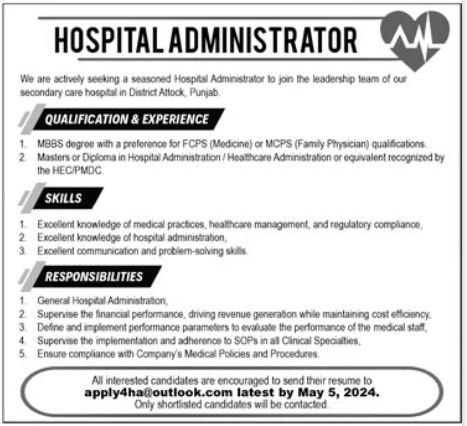 HOSPITAL ADMINISTRATOR

We are actively seeking a seasoned Hospital Administrator to join the leadership team of our secondary care hospital in District Attock, Punjab.

QUALIFICATION & EXPERIENCE

1. MBBS degree with a preference for FCPS (Medicine) or MCPS (Family Physician) qualifications.
2. Masters or Diploma in Hospital Administration / Healthcare Administration or equivalent recognized by the HEC/PMDC.

SKILLS

1. Excellent knowledge of medical practices, healthcare management, and regulatory compliance,
2. Excellent knowledge of hospital administration,
3. Excellent communication and problem-solving skills.

RESPONSIBILITIES

1. General Hospital Administration,
2. Supervise the financial performance, driving revenue generation while maintaining cost efficiency,
3. Define and implement performance parameters to evaluate the performance of the medical staff,
4. Supervise the implementation and adherence to SOPs in all Clinical Specialties,
5. Ensure compliance with Company's Medical Policies and Procedures.

All interested candidates are encouraged to send their resume to
apply4ha@outlook.com latest by May 5, 2024.
Only shortlisted candidates will be contacted.